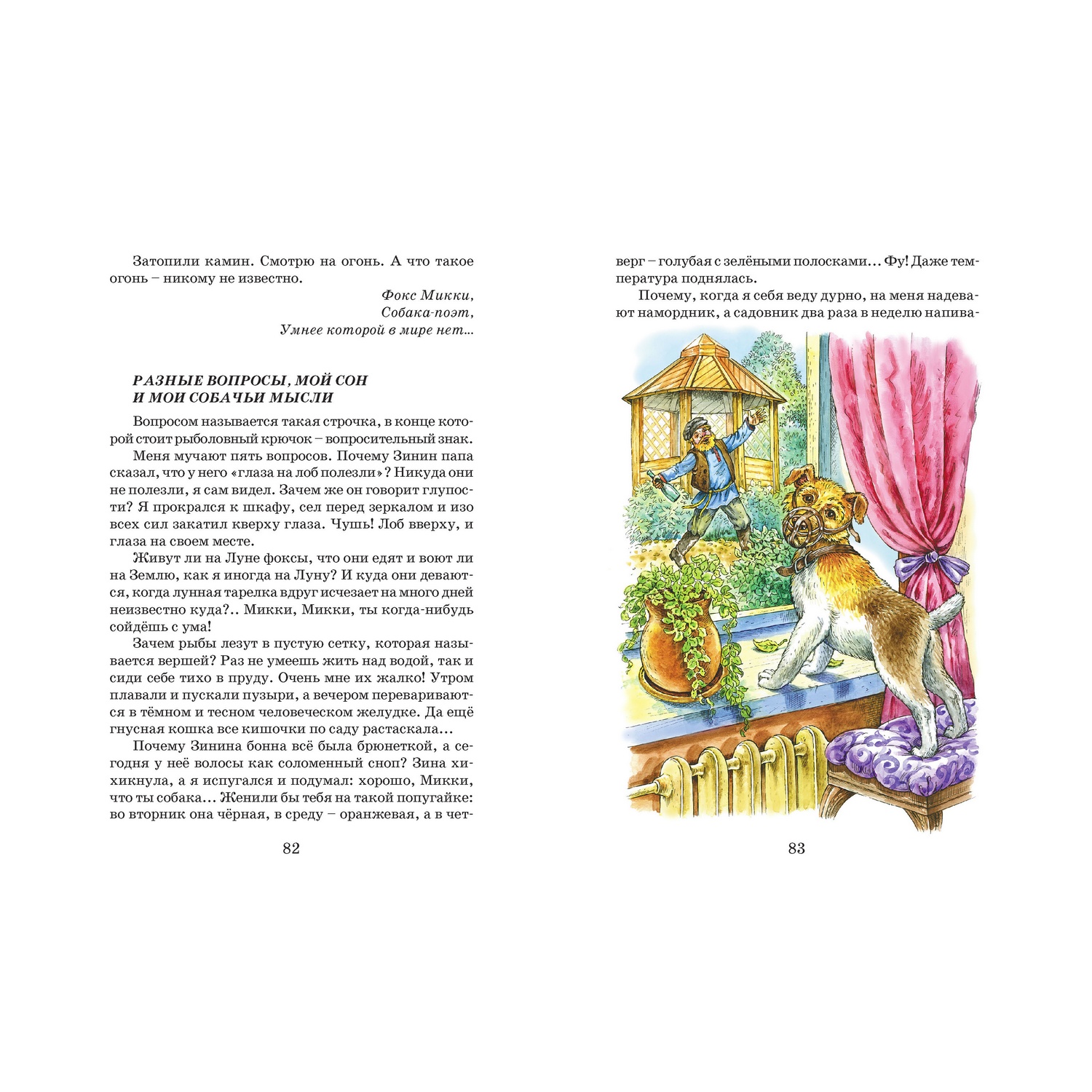 Затопили камин. Смотрю на огонь. А что такое огонь – никому не известно.

Фокс Микки,
Собака-поэт,
Умнее которой в мире нет...

РАЗНЫЕ ВОПРОСЫ, МОЙ СОН И МОИ СОБАЧЬИ МЫСЛИ

Вопросом называется такая строчка, в конце которой стоит рыболовный крючок – вопросительный знак.

Меня мучают пять вопросов. Почему Зинин папа сказал, что у него «глаза на лоб полезли»? Никуда они не полезли, я сам видел. Зачем же он говорит глупости? Я прокрался к шкафу, сел перед зеркалом и изо всех сил закатил кверху глаза. Чушь! Лоб вверху, и глаза на своем месте.

Живут ли на Луне фоксы, что они едят и воют ли на Землю, как я иногда на Луну? И куда они деваются, когда лунная тарелка вдруг исчезает на много дней неизвестно куда?.. Микки, Микки, ты когда-нибудь сойдёшь с ума!

Зачем рыбы лезут в пустую сетку, которая называется вершей? Раз не умеешь жить над водой, так и сиди себе тихо в пруду. Очень мне их жалко! Утром плавали и пускали пузыри, а вечером перевариваются в тёмном и тесном человеческом желудке. Да ещё гнусная кошка все кишочки по саду растаскала...

Почему Зинина бонна всё была брюнеткой, а сегодня у неё волосы как соломенный сноп? Зина хихикнула, а я испугался и подумал: хорошо, Микки, что ты собака... Женили бы тебя на такой попугайке: во вторник она чёрная, в среду – оранжевая, а в чет-

82

верг – голубая с зелёными полосками... Фу! Даже температура поднялась.

Почему, когда я себя веду дурно, на меня надевают намордник, а садовник два раза в неделю напива-

83